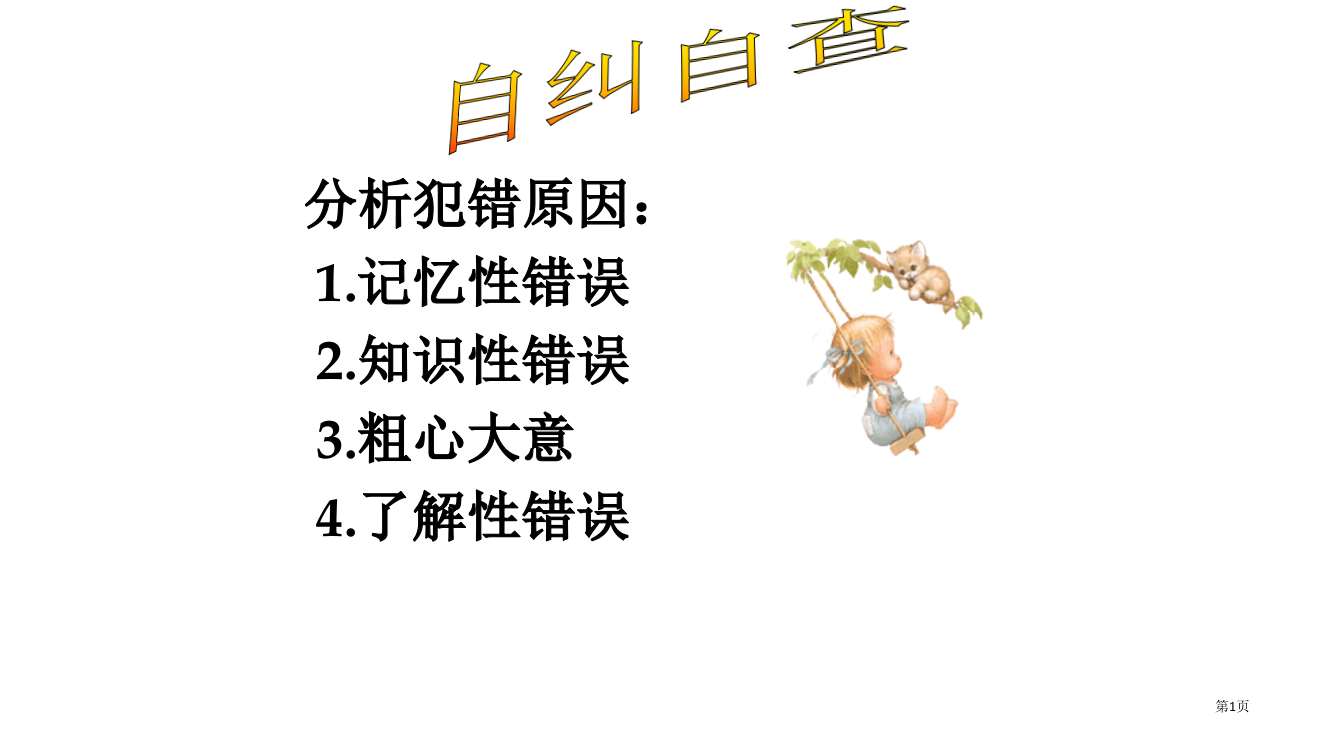 自纠自查

分析犯错原因：

1.记忆性错误

2.知识性错误

3.粗心大意

4.了解性错误

第1页